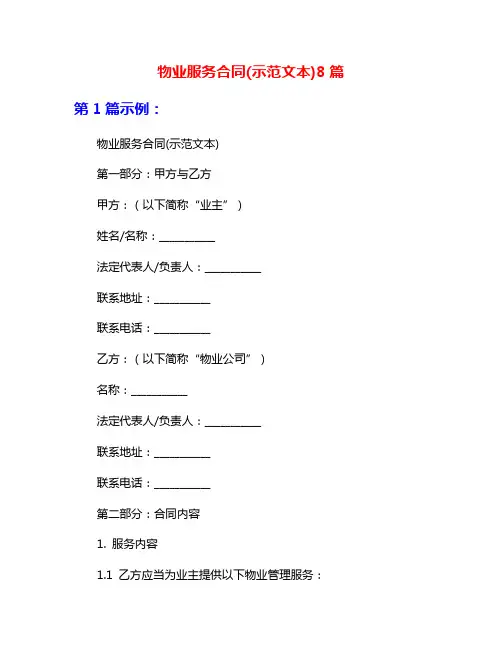 物业服务合同(示范文本)8 篇

第 1 篇示例：

物业服务合同(示范文本)

第一部分：甲方与乙方

甲方：（以下简称“业主”）

姓名/名称：__________

法定代表人/负责人：__________

联系地址：__________

联系电话：__________

乙方：（以下简称“物业公司”）

名称：__________

法定代表人/负责人：__________

联系地址：__________

联系电话：__________

第二部分：合同内容

1. 服务内容

1.1 乙方应当为业主提供以下物业管理服务：